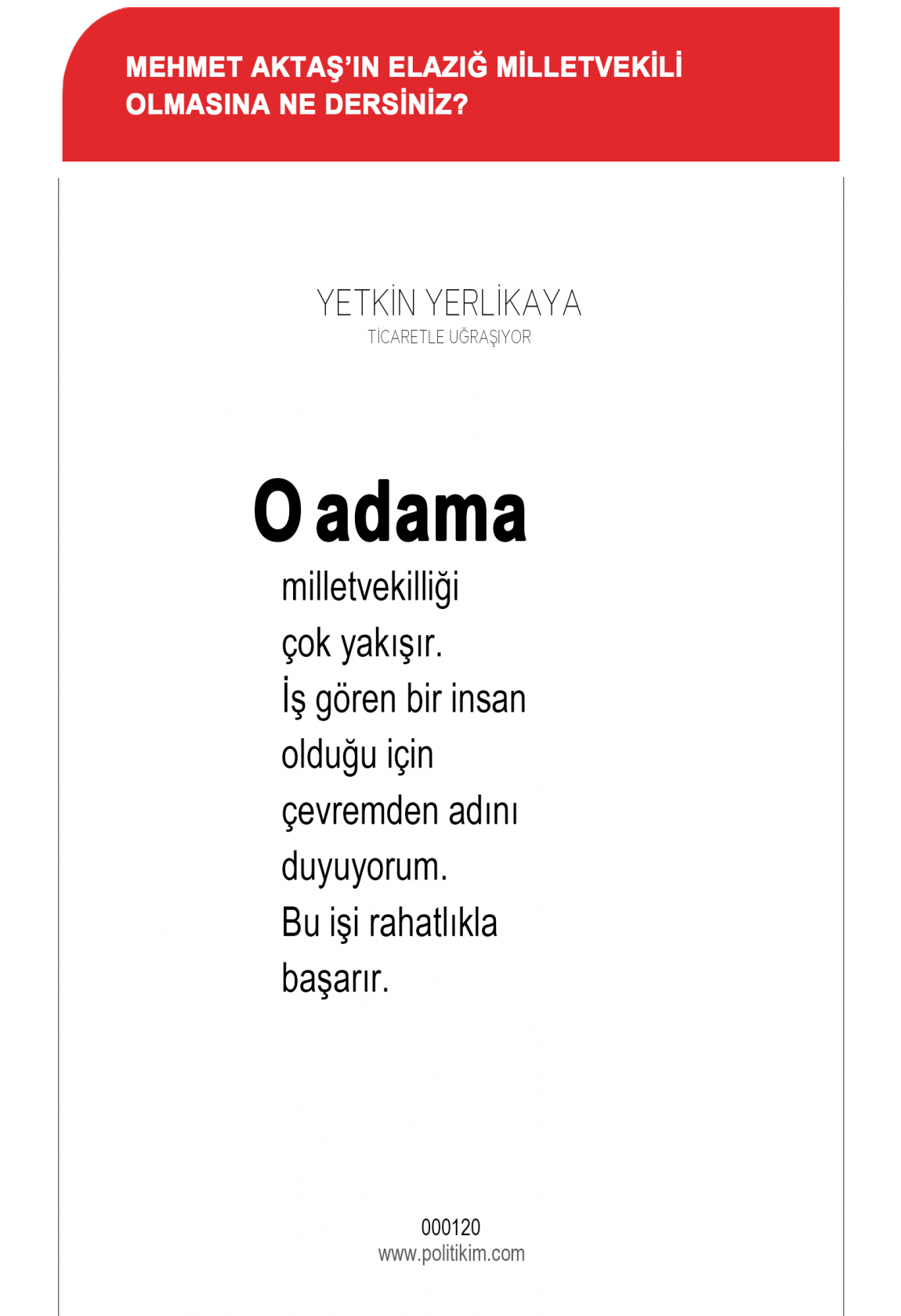 MEHMET AKTAŞ'IN ELAZIĞ MİLLETVEKİLİ OLMASINA NE DERSİNİZ?

YETKİN YERLİKAYA
TİCARETLE UĞRAŞIYOR

O adama
milletvekilliği
çok yakışır.
İş gören bir insan
olduğu için
çevremden adını
duyuyorum.
Bu işi rahatlıkla
başarır.

000120
www.politikim.com